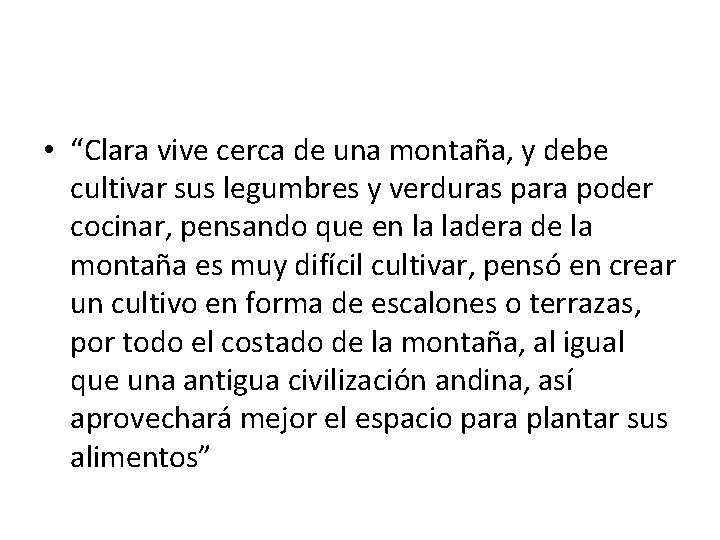 • “Clara vive cerca de una montaña, y debe cultivar sus legumbres y verduras para poder cocinar, pensando que en la ladera de la montaña es muy difícil cultivar, pensó en crear un cultivo en forma de escalones o terrazas, por todo el costado de la montaña, al igual que una antigua civilización andina, así aprovechará mejor el espacio para plantar sus alimentos”